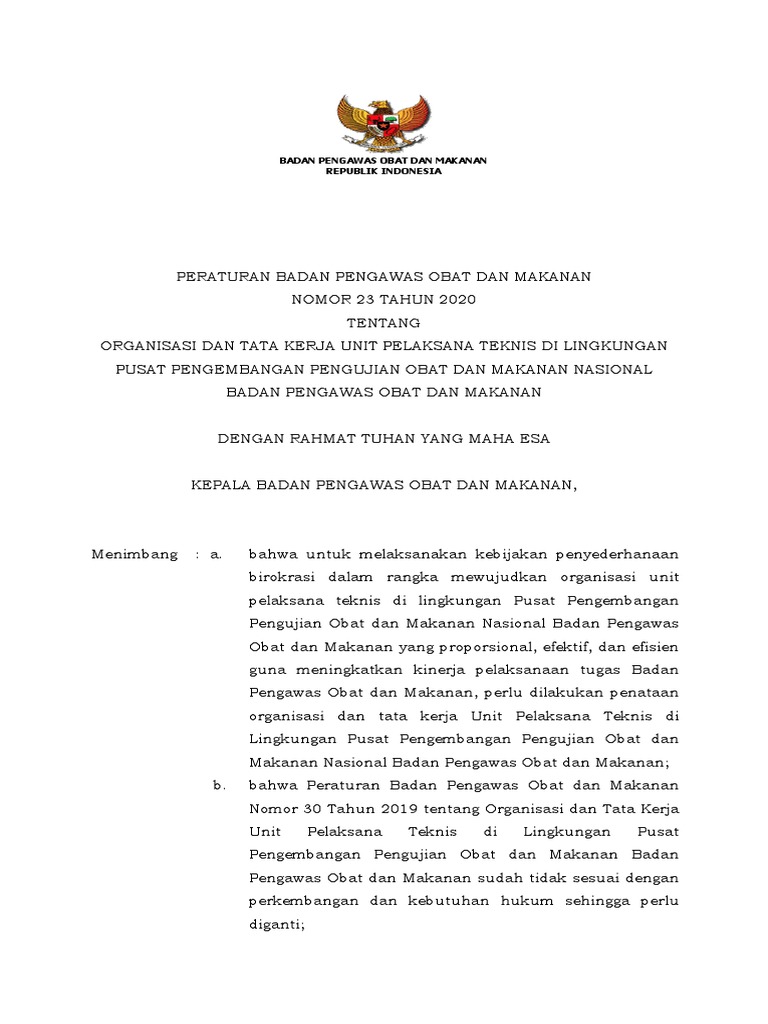 BADAN PENGAWAS OBAT DAN MAKANAN
REPUBLIK INDONESIA

PERATURAN BADAN PENGAWAS OBAT DAN MAKANAN
NOMOR 23 TAHUN 2020
TENTANG
ORGANISASI DAN TATA KERJA UNIT PELAKSANA TEKNIS DI LINGKUNGAN
PUSAT PENGEMBANGAN PENGUJIAN OBAT DAN MAKANAN NASIONAL
BADAN PENGAWAS OBAT DAN MAKANAN

DENGAN RAHMAT TUHAN YANG MAHA ESA

KEPALA BADAN PENGAWAS OBAT DAN MAKANAN,

Menimbang : a. bahwa untuk melaksanakan kebijakan penyederhanaan birokrasi dalam rangka mewujudkan organisasi unit pelaksana teknis di lingkungan Pusat Pengembangan Pengujian Obat dan Makanan Nasional Badan Pengawas Obat dan Makanan yang proporsional, efektif, dan efisien guna meningkatkan kinerja pelaksanaan tugas Badan Pengawas Obat dan Makanan, perlu dilakukan penataan organisasi dan tata kerja Unit Pelaksana Teknis di Lingkungan Pusat Pengembangan Pengujian Obat dan Makanan Nasional Badan Pengawas Obat dan Makanan;

b. bahwa Peraturan Badan Pengawas Obat dan Makanan Nomor 30 Tahun 2019 tentang Organisasi dan Tata Kerja Unit Pelaksana Teknis di Lingkungan Pusat Pengembangan Pengujian Obat dan Makanan Badan Pengawas Obat dan Makanan sudah tidak sesuai dengan perkembangan dan kebutuhan hukum sehingga perlu diganti;